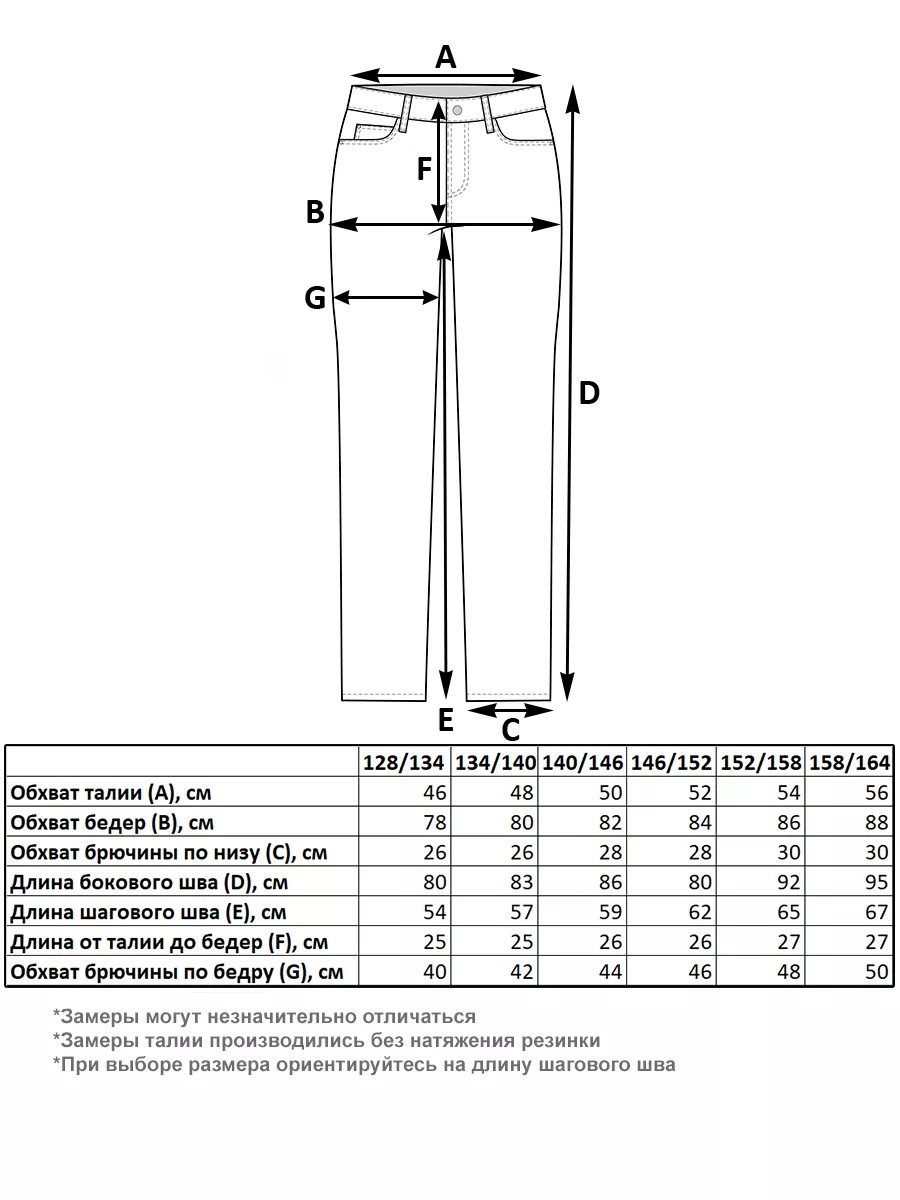 A

F

B

G

D

E

C

| | 128/134 | 134/140 | 140/146 | 146/152 | 152/158 | 158/164 |
|---|---|---|---|---|---|---|
| Обхват талии (A), см | 46 | 48 | 50 | 52 | 54 | 56 |
| Обхват бедер (B), см | 78 | 80 | 82 | 84 | 86 | 88 |
| Обхват брючины по низу (C), см | 26 | 26 | 28 | 28 | 30 | 30 |
| Длина бокового шва (D), см | 80 | 83 | 86 | 80 | 92 | 95 |
| Длина шагового шва (E), см | 54 | 57 | 59 | 62 | 65 | 67 |
| Длина от талии до бедер (F), см | 25 | 25 | 26 | 26 | 27 | 27 |
| Обхват брючины по бедру (G), см | 40 | 42 | 44 | 46 | 48 | 50 |

*Замеры могут незначительно отличаться
*Замеры талии производились без натяжения резинки
*При выборе размера ориентируйтесь на длину шагового шва